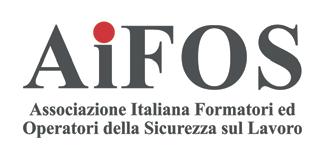 AiFOS

Associazione Italiana Formatori ed Operatori della Sicurezza sul Lavoro